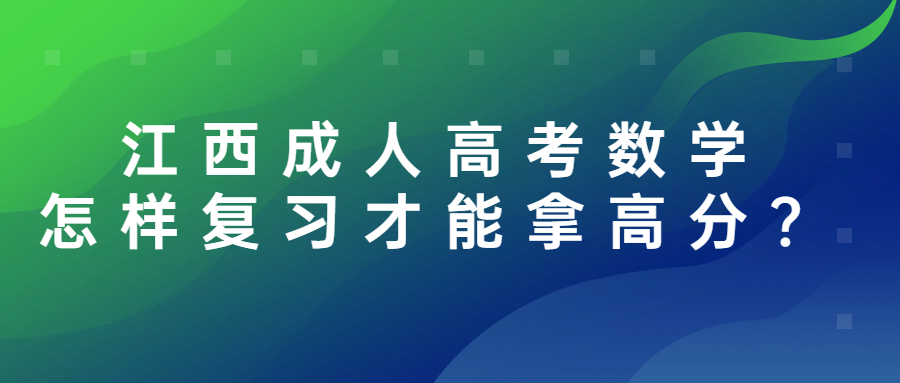 江西成人高考数学
怎样复习才能拿高分？